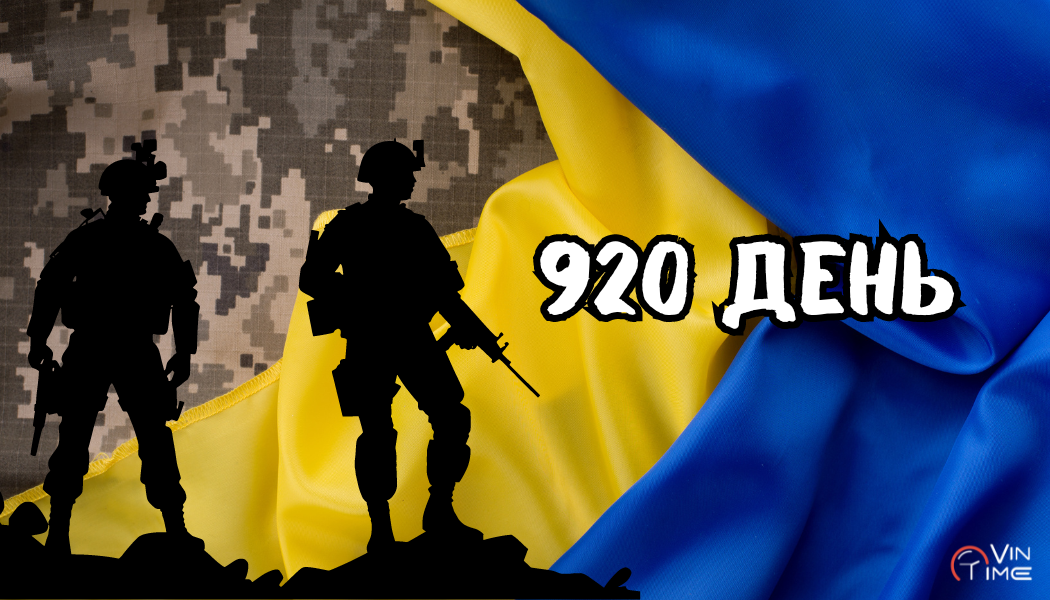 920 ДЕНЬ

VIN TIME